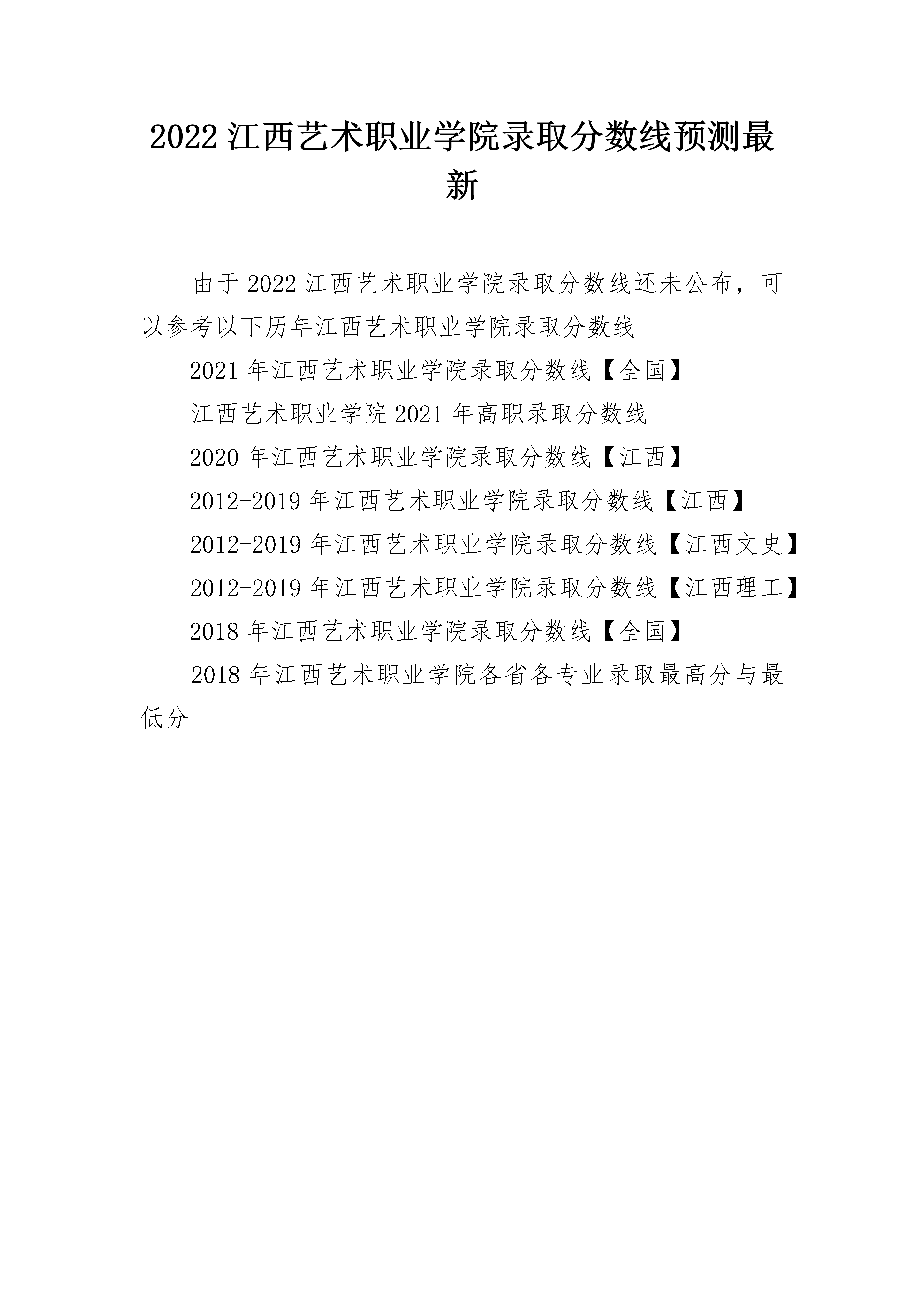 2022 江西艺术职业学院录取分数线预测最新

由于 2022 江西艺术职业学院录取分数线还未公布，可以参考以下历年江西艺术职业学院录取分数线

2021 年江西艺术职业学院录取分数线【全国】

江西艺术职业学院 2021 年高职录取分数线

2020 年江西艺术职业学院录取分数线【江西】

2012-2019 年江西艺术职业学院录取分数线【江西】

2012-2019 年江西艺术职业学院录取分数线【江西文史】

2012-2019 年江西艺术职业学院录取分数线【江西理工】

2018 年江西艺术职业学院录取分数线【全国】

2018 年江西艺术职业学院各省各专业录取最高分与最低分